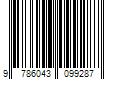 9 786043 099287